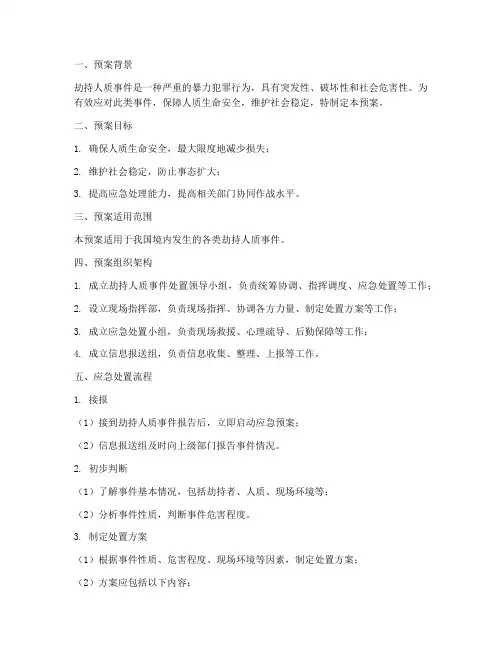 一、预案背景

劫持人质事件是一种严重的暴力犯罪行为，具有突发性、破坏性和社会危害性。为有效应对此类事件，保障人质生命安全，维护社会稳定，特制定本预案。

二、预案目标

1. 确保人质生命安全，最大限度地减少损失；

2. 维护社会稳定，防止事态扩大；

3. 提高应急处理能力，提高相关部门协同作战水平。

三、预案适用范围

本预案适用于我国境内发生的各类劫持人质事件。

四、预案组织架构

1. 成立劫持人质事件处置领导小组，负责统筹协调、指挥调度、应急处置等工作；

2. 设立现场指挥部，负责现场指挥、协调各方力量、制定处置方案等工作；

3. 成立应急处置小组，负责现场救援、心理疏导、后勤保障等工作；

4. 成立信息报送组，负责信息收集、整理、上报等工作。

五、应急处置流程

1. 接报

（1）接到劫持人质事件报告后，立即启动应急预案；

（2）信息报送组及时向上级部门报告事件情况。

2. 初步判断

（1）了解事件基本情况，包括劫持者、人质、现场环境等；

（2）分析事件性质，判断事件危害程度。

3. 制定处置方案

（1）根据事件性质、危害程度、现场环境等因素，制定处置方案；

（2）方案应包括以下内容：